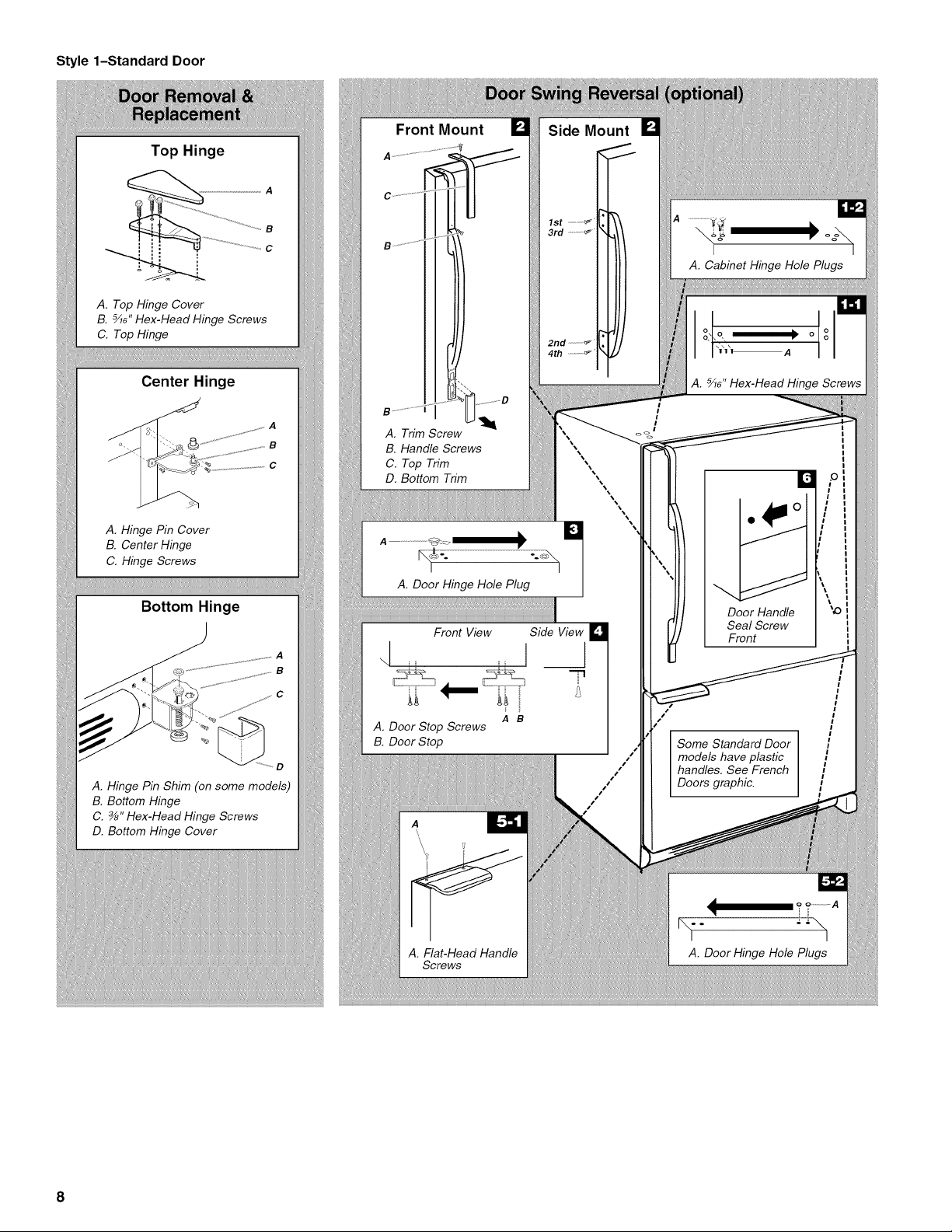 Style 1–Standard Door

Door Removal & Replacement

Top Hinge

A
B
C

A. Top Hinge Cover
B. $\frac{5}{16}$" Hex-Head Hinge Screws
C. Top Hinge

Center Hinge

A
B
C

A. Hinge Pin Cover
B. Center Hinge
C. Hinge Screws

Bottom Hinge

A
B
C
D

A. Hinge Pin Shim (on some models)
B. Bottom Hinge
C. $\frac{3}{8}$" Hex-Head Hinge Screws
D. Bottom Hinge Cover

Door Swing Reversal (optional)

Front Mount 2

A
C
B
B
D

A. Trim Screw
B. Handle Screws
C. Top Trim
D. Bottom Trim

Side Mount 2

1st
3rd
2nd
4th

1-2

A

A. Cabinet Hinge Hole Plugs

1-1

A

A. $\frac{5}{16}$" Hex-Head Hinge Screws

3

A

A. Door Hinge Hole Plug

Front View Side View 4

A B

A. Door Stop Screws
B. Door Stop

6

Door Handle Seal Screw Front

Some Standard Door models have plastic handles. See French Doors graphic.

5-1

A

A. Flat-Head Handle Screws

5-2

A

A. Door Hinge Hole Plugs

8